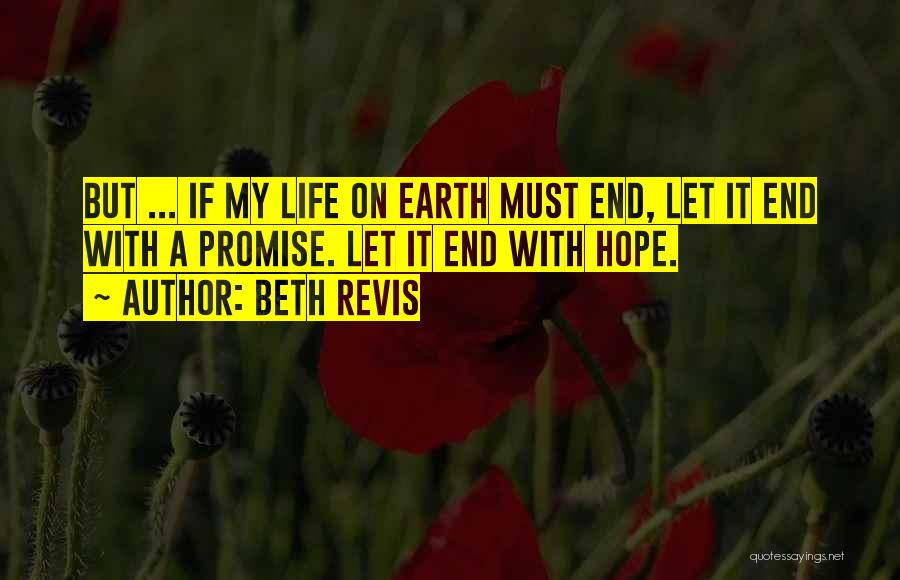 BUT ... IF MY LIFE ON EARTH MUST END, LET IT END WITH A PROMISE. LET IT END WITH HOPE.

~ AUTHOR: BETH REVIS

quotessayings.net